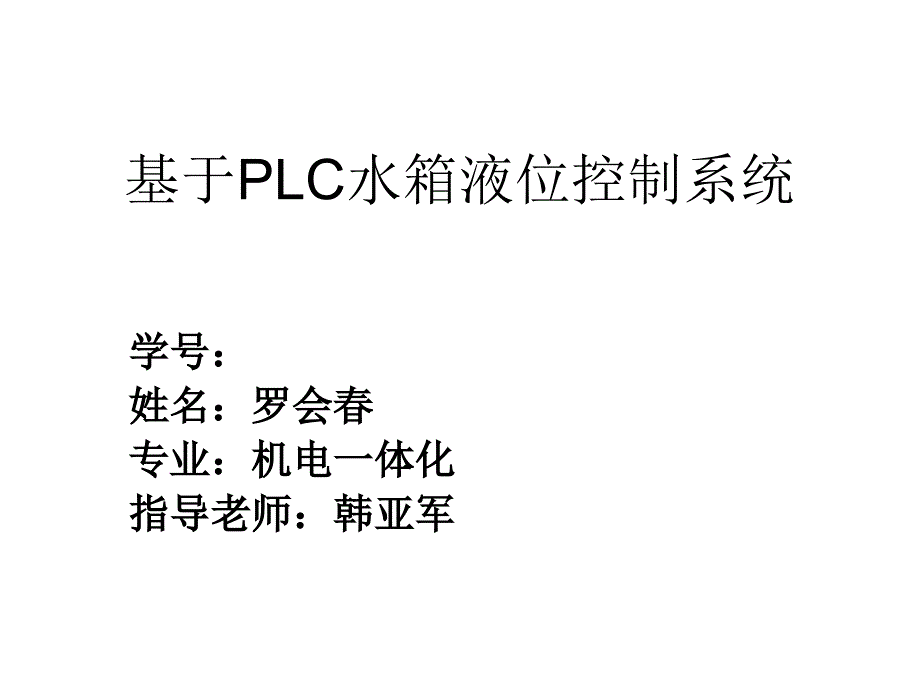 基于PLC水箱液位控制系统

学号：
姓名：罗会春
专业：机电一体化
指导老师：韩亚军